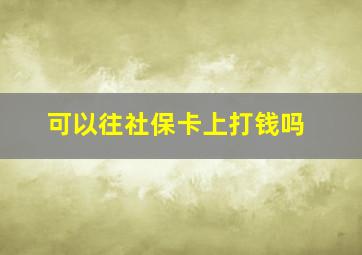 可以往社保卡上打钱吗